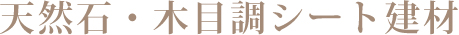 天然石・木目調シート建材